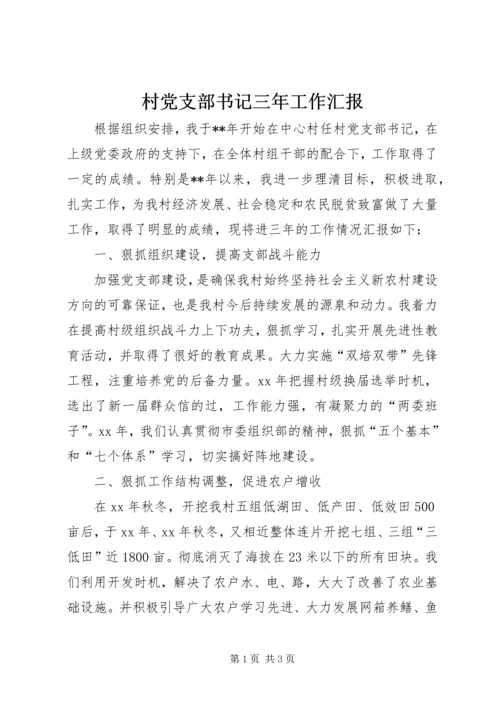 村党支部书记三年工作汇报

根据组织安排，我于**年开始在中心村任村党支部书记，在上级党委政府的支持下，在全体村组干部的配合下，工作取得了一定的成绩。特别是**年以来，我进一步理清目标，积极进取，扎实工作，为我村经济发展、社会稳定和农民脱贫致富做了大量工作，取得了明显的成绩，现将进三年的工作情况汇报如下：

一、狠抓组织建设，提高支部战斗能力

加强党支部建设，是确保我村始终坚持社会主义新农村建设方向的可靠保证，也是我村今后持续发展的源泉和动力。我着力在提高村级组织战斗力上下功夫，狠抓学习，扎实开展先进性教育活动，并取得了很好的教育成果。大力实施“双培双带”先锋工程，注重培养党的后备力量。xx年把握村级换届选举时机，选出了新一届群众信的过，工作能力强，有凝聚力的“两委班子”。xx年，我们认真贯彻市委组织部的精神，狠抓“五个基本”和“七个体系”学习，切实搞好阵地建设。

二、狠抓工作结构调整，促进农户增收

在xx年秋冬，开挖我村五组低湖田、低产田、低效田500亩后，于xx年、xx年秋冬，又相近整体连片开挖七组、三组“三低田”近1800亩。彻底消灭了海拔在23米以下的所有田块。我们利用开发时机，解决了农户水、电、路，大大了改善了农业基础设施。并积极引导广大农户学习先进、大力发展网箱养鳝、鱼

第1页 共3页